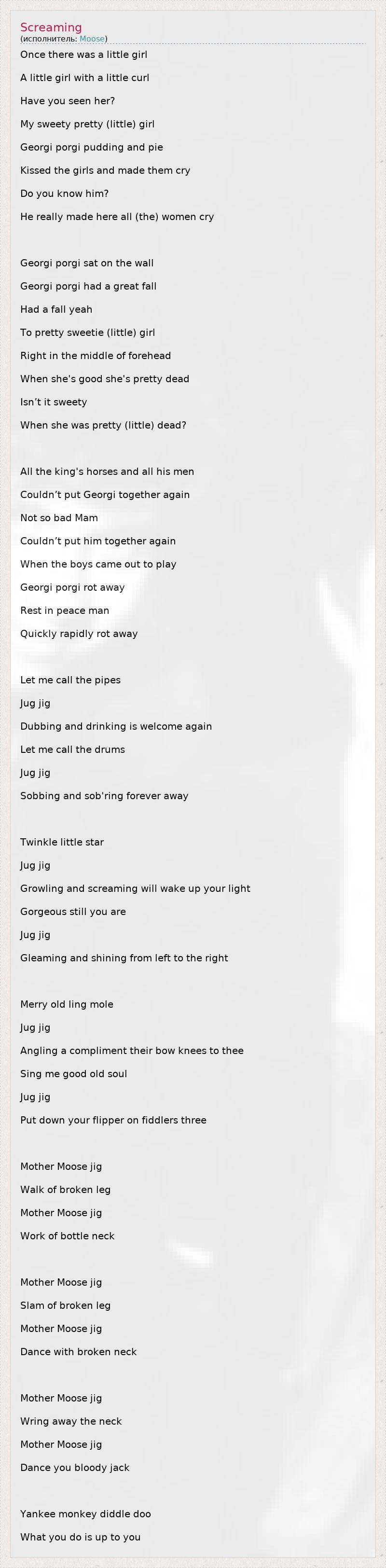 Screaming
(исполнитель: Moose)

Once there was a little girl
A little girl with a little curl
Have you seen her?
My sweety pretty (little) girl
Georgi porgi pudding and pie
Kissed the girls and made them cry
Do you know him?
He really made here all (the) women cry

Georgi porgi sat on the wall
Georgi porgi had a great fall
Had a fall yeah
To pretty sweetie (little) girl
Right in the middle of forehead
When she's good she's pretty dead
Isn't it sweety
When she was pretty (little) dead?

All the king's horses and all his men
Couldn't put Georgi together again
Not so bad Mam
Couldn't put him together again
When the boys came out to play
Georgi porgi rot away
Rest in peace man
Quickly rapidly rot away

Let me call the pipes
Jug jig
Dubbing and drinking is welcome again
Let me call the drums
Jug jig
Sobbing and sob'ring forever away

Twinkle little star
Jug jig
Growling and screaming will wake up your light
Gorgeous still you are
Jug jig
Gleaming and shining from left to the right

Merry old ling mole
Jug jig
Angling a compliment their bow knees to thee
Sing me good old soul
Jug jig
Put down your flipper on fiddlers three

Mother Moose jig
Walk of broken leg
Mother Moose jig
Work of bottle neck

Mother Moose jig
Slam of broken leg
Mother Moose jig
Dance with broken neck

Mother Moose jig
Wring away the neck
Mother Moose jig
Dance you bloody jack

Yankee monkey diddle doo
What you do is up to you